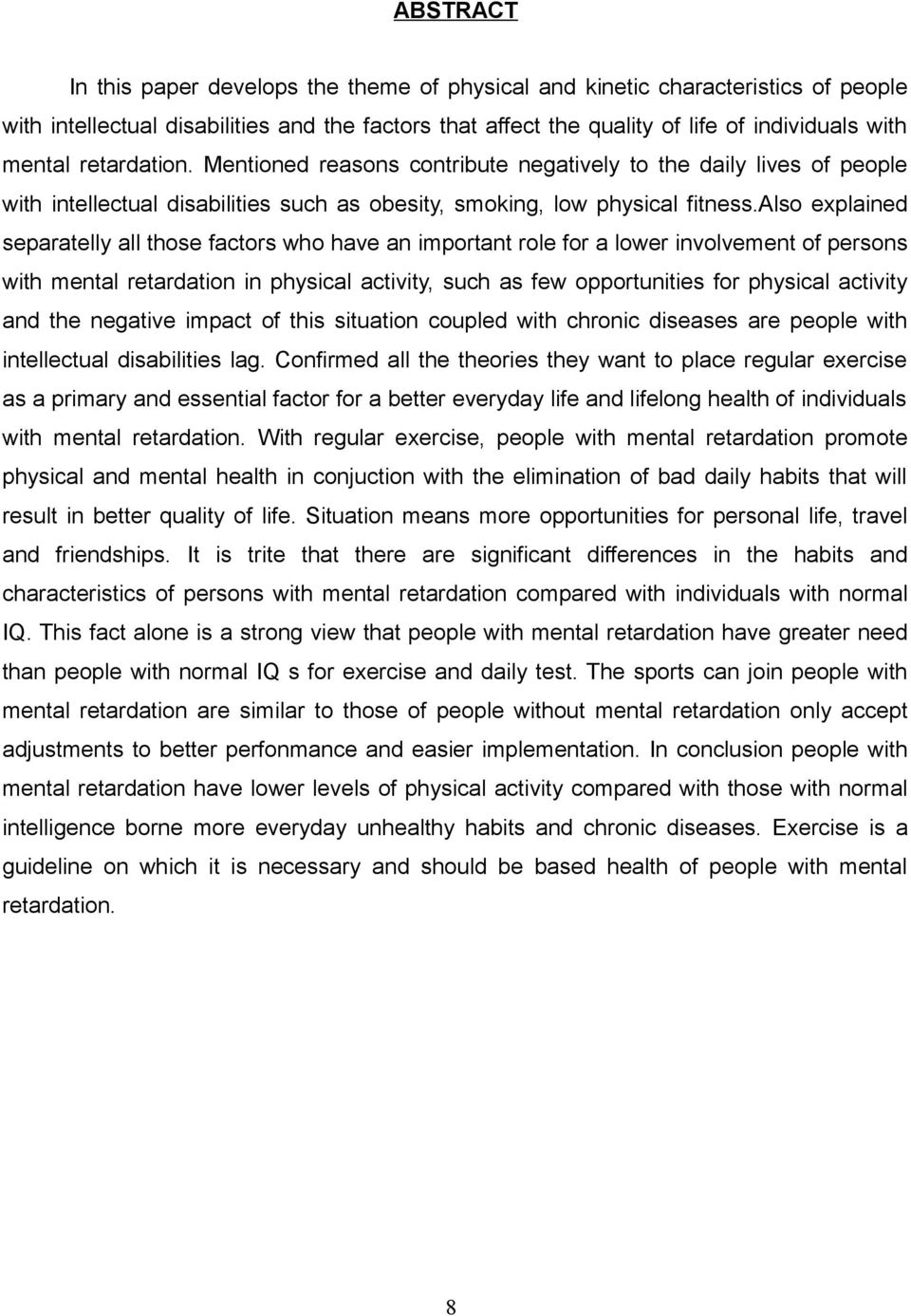 ABSTRACT

In this paper develops the theme of physical and kinetic characteristics of people with intellectual disabilities and the factors that affect the quality of life of individuals with mental retardation. Mentioned reasons contribute negatively to the daily lives of people with intellectual disabilities such as obesity, smoking, low physical fitness.Also explained separatelly all those factors who have an important role for a lower involvement of persons with mental retardation in physical activity, such as few opportunities for physical activity and the negative impact of this situation coupled with chronic diseases are people with intellectual disabilities lag. Confirmed all the theories they want to place regular exercise as a primary and essential factor for a better everyday life and lifelong health of individuals with mental retardation. With regular exercise, people with mental retardation promote physical and mental health in conjuction with the elimination of bad daily habits that will result in better quality of life. Situation means more opportunities for personal life, travel and friendships. It is trite that there are significant differences in the habits and characteristics of persons with mental retardation compared with individuals with normal IQ. This fact alone is a strong view that people with mental retardation have greater need than people with normal IQ s for exercise and daily test. The sports can join people with mental retardation are similar to those of people without mental retardation only accept adjustments to better perfonmance and easier implementation. In conclusion people with mental retardation have lower levels of physical activity compared with those with normal intelligence borne more everyday unhealthy habits and chronic diseases. Exercise is a guideline on which it is necessary and should be based health of people with mental retardation.

8